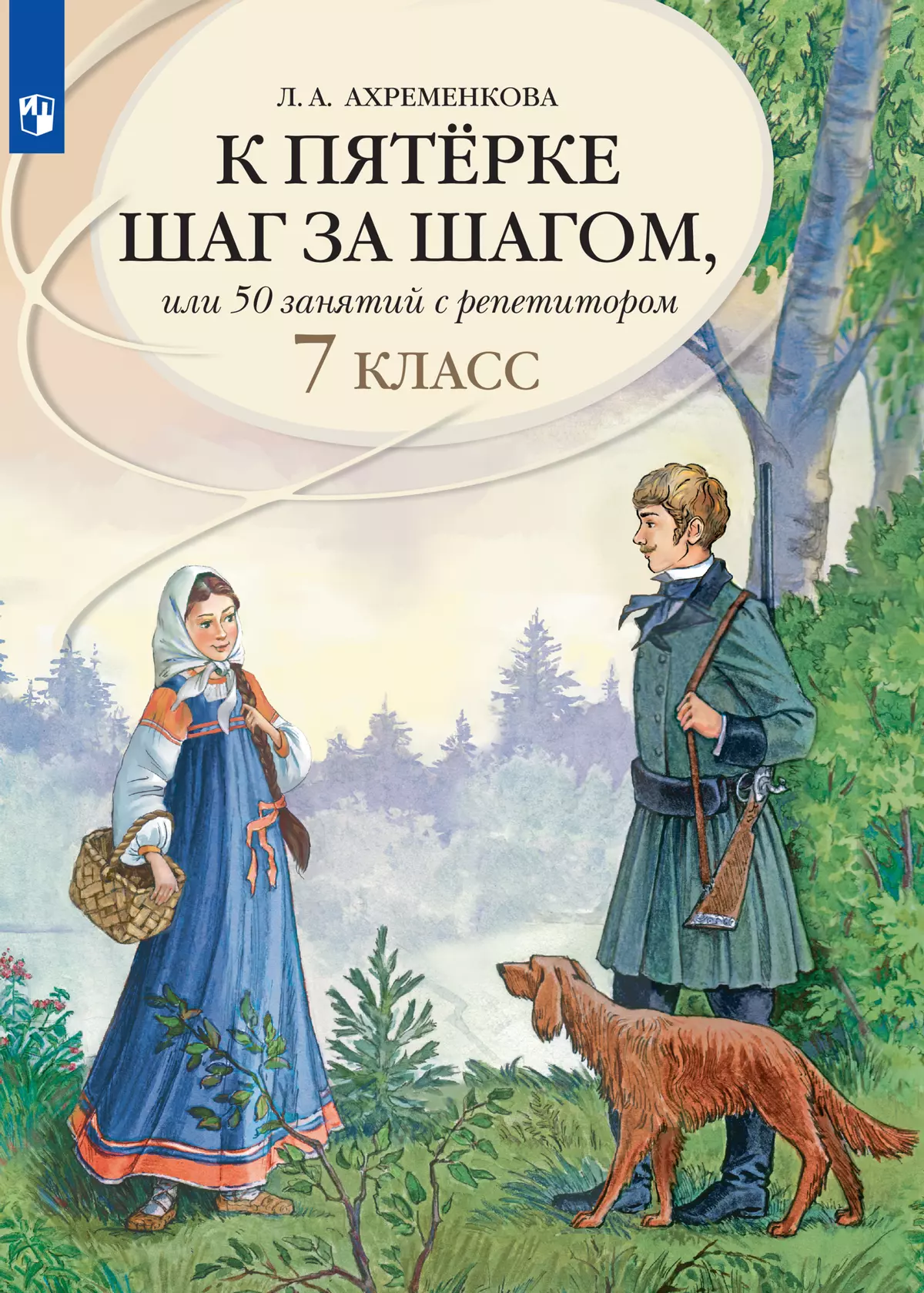 Л. А. АХРЕМЕНКОВА

К ПЯТЁРКЕ ШАГ ЗА ШАГОМ,

или 50 занятий с репетитором

7 КЛАСС